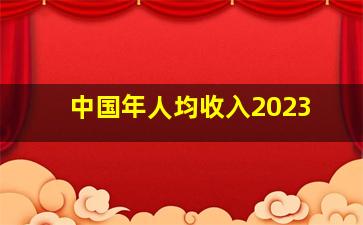 中国年人均收入2023